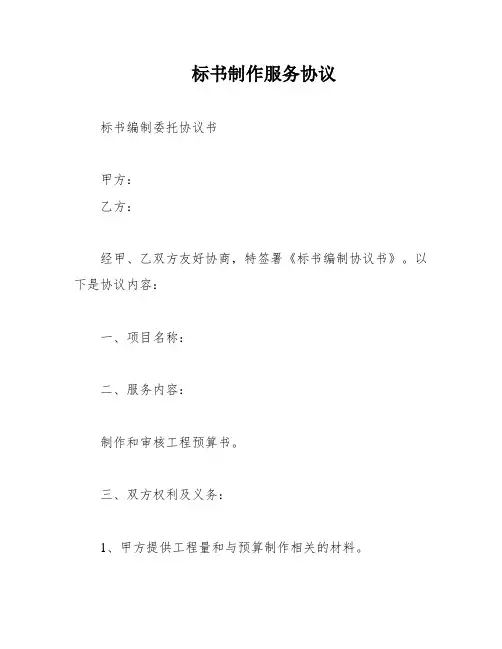 标书制作服务协议

标书编制委托协议书

甲方：

乙方：

经甲、乙双方友好协商，特签署《标书编制协议书》。以下是协议内容：

一、项目名称：

二、服务内容：

制作和审核工程预算书。

三、双方权利及义务：

1、甲方提供工程量和与预算制作相关的材料。